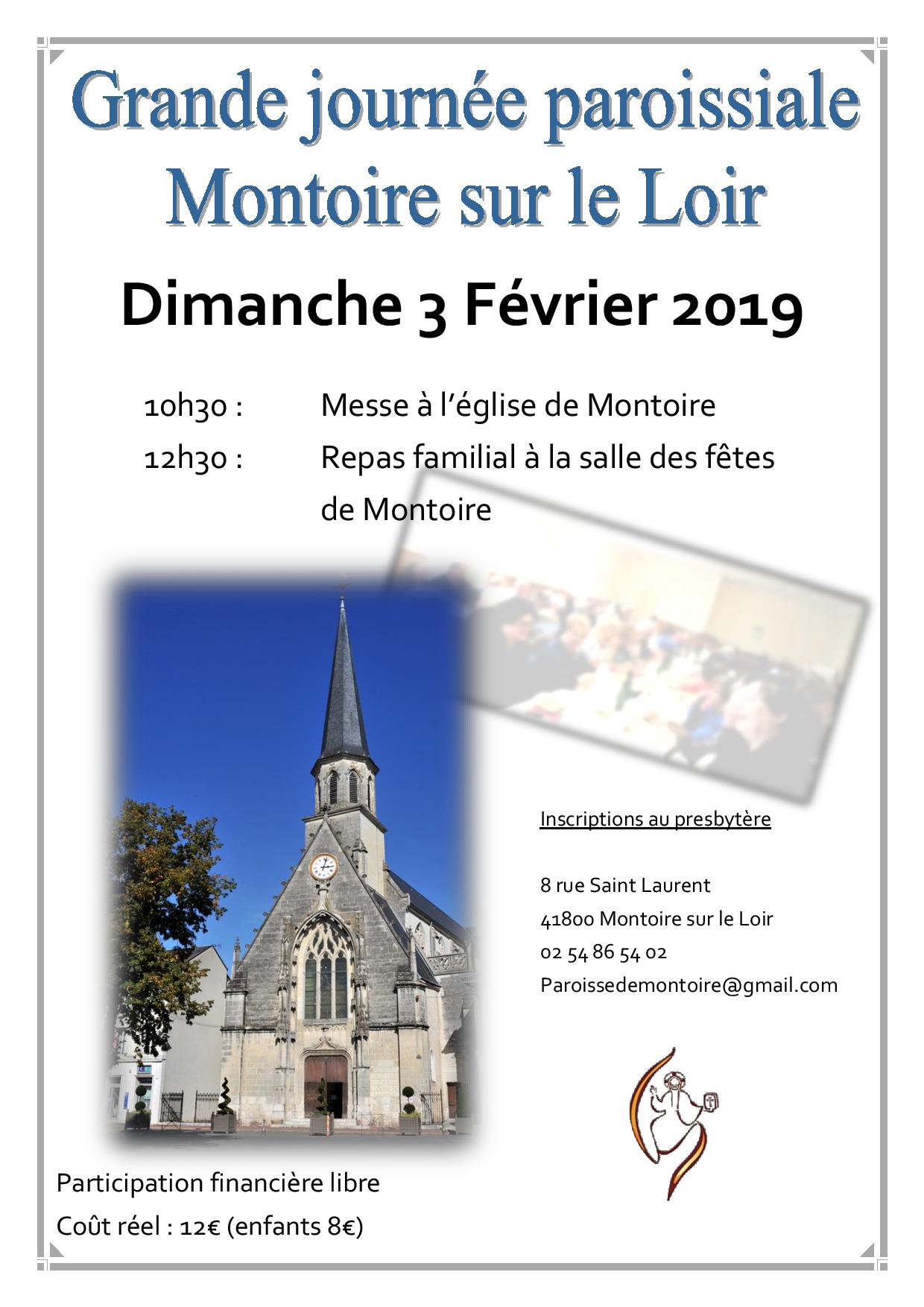 Grande journée paroissiale
Montoire sur le Loir

Dimanche 3 Février 2019

10h30 : Messe à l'église de Montoire
12h30 : Repas familial à la salle des fêtes de Montoire

Inscriptions au presbytère

8 rue Saint Laurent
41800 Montoire sur le Loir
02 54 86 54 02
Paroissedemontoire@gmail.com

Participation financière libre
Coût réel : 12€ (enfants 8€)